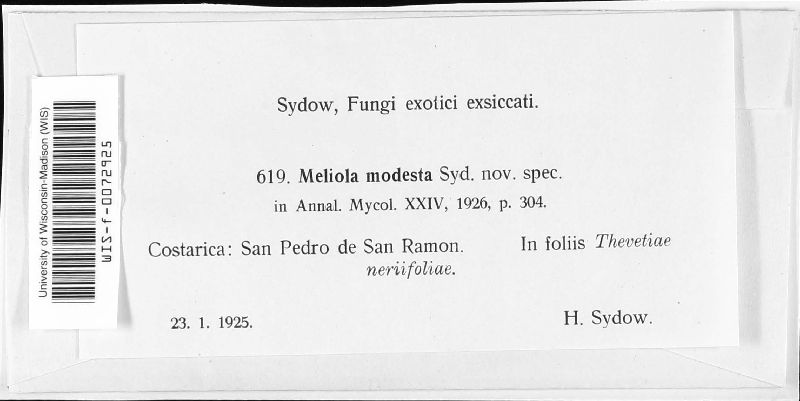 University of Wisconsin-Madison (WIS)
WIS-f-0072925

Sydow, Fungi exotici exsiccati.

619. Meliola modesta Syd. nov. spec.
in Annal. Mycol. XXIV, 1926, p. 304.

Costarica: San Pedro de San Ramon. In foliis Thevetiae neriifoliae.

23. 1. 1925. H. Sydow.